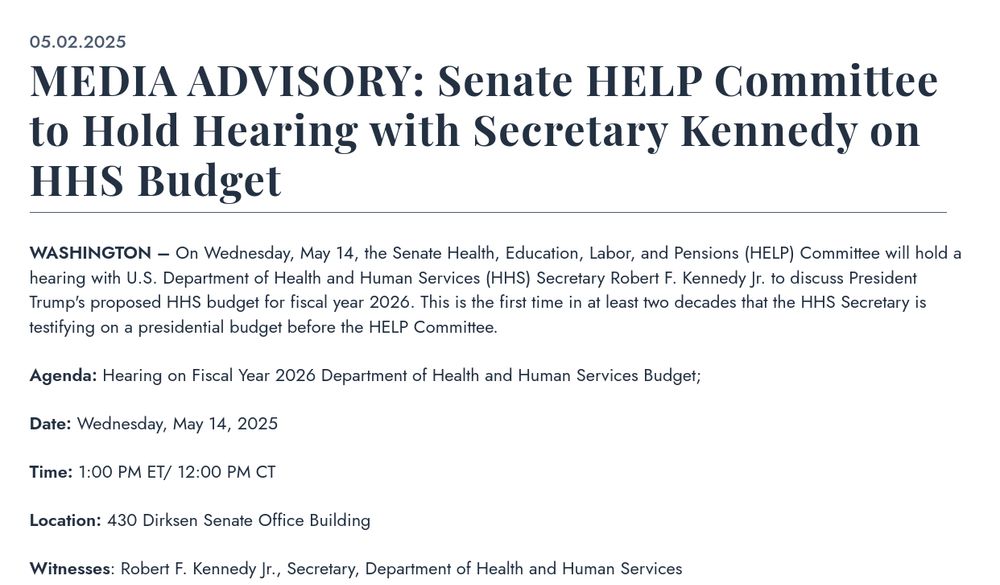 05.02.2025

MEDIA ADVISORY: Senate HELP Committee to Hold Hearing with Secretary Kennedy on HHS Budget

WASHINGTON – On Wednesday, May 14, the Senate Health, Education, Labor, and Pensions (HELP) Committee will hold a hearing with U.S. Department of Health and Human Services (HHS) Secretary Robert F. Kennedy Jr. to discuss President Trump's proposed HHS budget for fiscal year 2026. This is the first time in at least two decades that the HHS Secretary is testifying on a presidential budget before the HELP Committee.

Agenda: Hearing on Fiscal Year 2026 Department of Health and Human Services Budget;

Date: Wednesday, May 14, 2025

Time: 1:00 PM ET/ 12:00 PM CT

Location: 430 Dirksen Senate Office Building

Witnesses: Robert F. Kennedy Jr., Secretary, Department of Health and Human Services